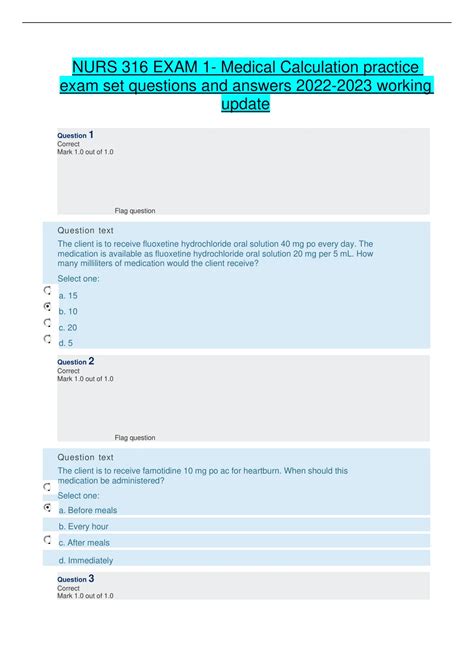 NURS 316 EXAM 1- Medical Calculation practice exam set questions and answers 2022-2023 working update

Question 1
Correct
Mark 1.0 out of 1.0

Flag question

Question text
The client is to receive fluoxetine hydrochloride oral solution 40 mg po every day. The medication is available as fluoxetine hydrochloride oral solution 20 mg per 5 mL. How many milliliters of medication would the client receive?
Select one:
a. 15
b. 10
c. 20
d. 5

Question 2
Correct
Mark 1.0 out of 1.0

Flag question

Question text
The client is to receive famotidine 10 mg po ac for heartburn. When should this medication be administered?
Select one:
a. Before meals
b. Every hour
c. After meals
d. Immediately

Question 3
Correct
Mark 1.0 out of 1.0